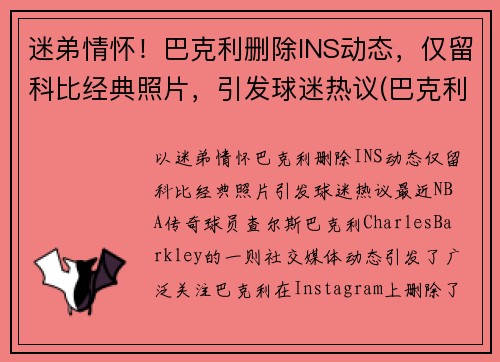 迷弟情怀！巴克利删除INS动态，仅留科比经典照片，引发球迷热议(巴克利

以迷弟情怀巴克利删除INS动态仅留科比经典照片引发球迷热议最近NBA传奇球员查尔斯巴克利CharlesBarkley的一则社交媒体动态引发了广泛关注巴克利在Instagram上删除了